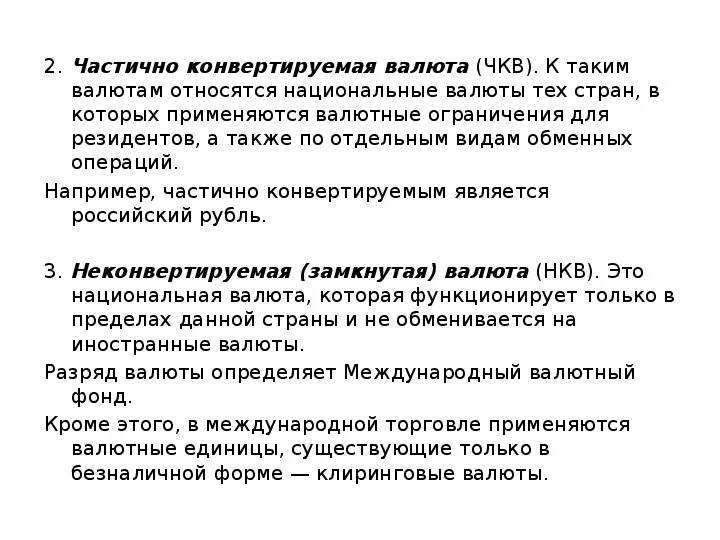 2. Частично конвертируемая валюта (ЧКВ). К таким валютам относятся национальные валюты тех стран, в которых применяются валютные ограничения для резидентов, а также по отдельным видам обменных операций.

Например, частично конвертируемым является российский рубль.

3. Неконвертируемая (замкнутая) валюта (НКВ). Это национальная валюта, которая функционирует только в пределах данной страны и не обменивается на иностранные валюты.

Разряд валюты определяет Международный валютный фонд.

Кроме этого, в международной торговле применяются валютные единицы, существующие только в безналичной форме — клиринговые валюты.